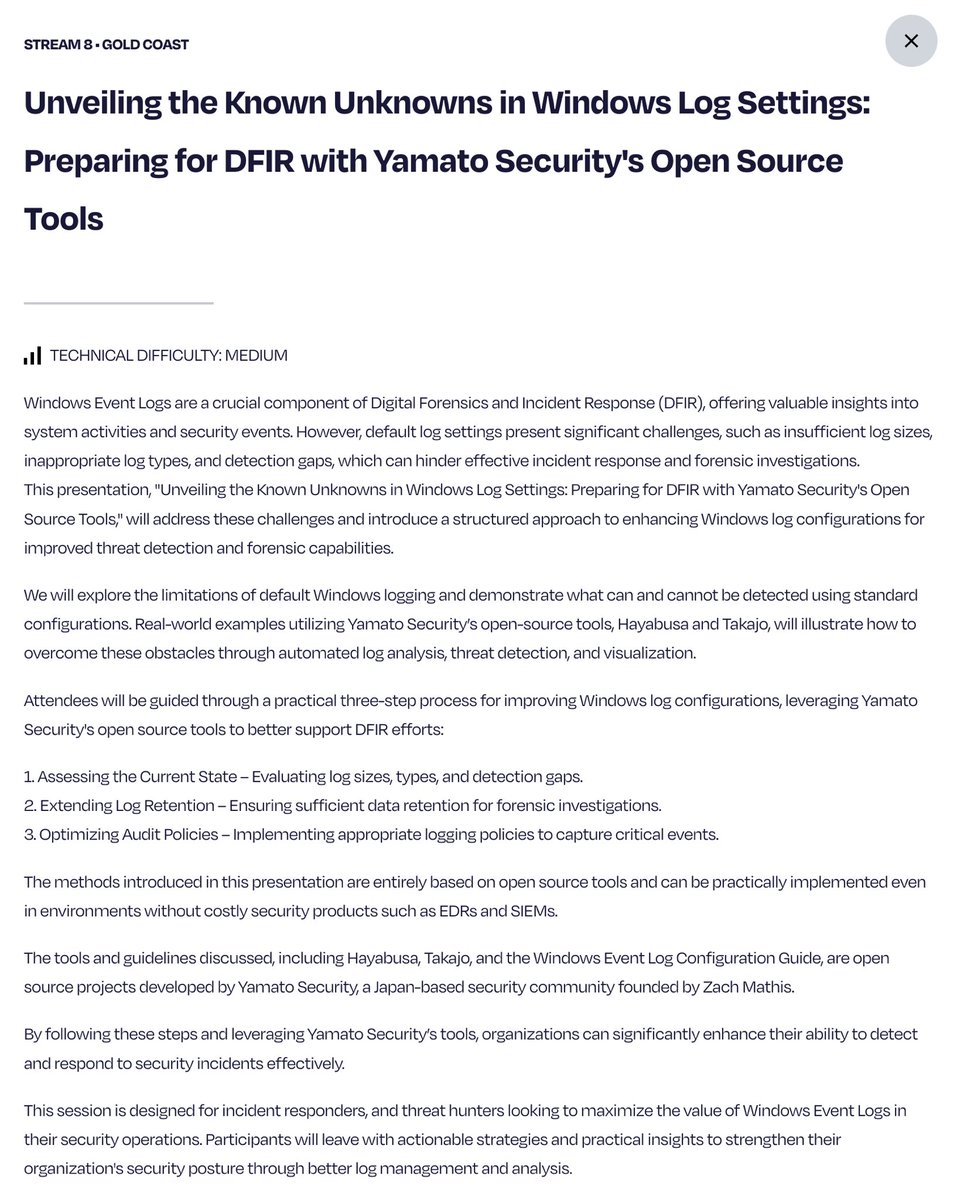 STREAM 8 • GOLD COAST

×

Unveiling the Known Unknowns in Windows Log Settings: Preparing for DFIR with Yamato Security's Open Source Tools

TECHNICAL DIFFICULTY: MEDIUM

Windows Event Logs are a crucial component of Digital Forensics and Incident Response (DFIR), offering valuable insights into system activities and security events. However, default log settings present significant challenges, such as insufficient log sizes, inappropriate log types, and detection gaps, which can hinder effective incident response and forensic investigations.
This presentation, "Unveiling the Known Unknowns in Windows Log Settings: Preparing for DFIR with Yamato Security's Open Source Tools," will address these challenges and introduce a structured approach to enhancing Windows log configurations for improved threat detection and forensic capabilities.

We will explore the limitations of default Windows logging and demonstrate what can and cannot be detected using standard configurations. Real-world examples utilizing Yamato Security's open-source tools, Hayabusa and Takajo, will illustrate how to overcome these obstacles through automated log analysis, threat detection, and visualization.

Attendees will be guided through a practical three-step process for improving Windows log configurations, leveraging Yamato Security's open source tools to better support DFIR efforts:

1. Assessing the Current State – Evaluating log sizes, types, and detection gaps.
2. Extending Log Retention – Ensuring sufficient data retention for forensic investigations.
3. Optimizing Audit Policies – Implementing appropriate logging policies to capture critical events.

The methods introduced in this presentation are entirely based on open source tools and can be practically implemented even in environments without costly security products such as EDRs and SIEMs.

The tools and guidelines discussed, including Hayabusa, Takajo, and the Windows Event Log Configuration Guide, are open source projects developed by Yamato Security, a Japan-based security community founded by Zach Mathis.

By following these steps and leveraging Yamato Security's tools, organizations can significantly enhance their ability to detect and respond to security incidents effectively.

This session is designed for incident responders, and threat hunters looking to maximize the value of Windows Event Logs in their security operations. Participants will leave with actionable strategies and practical insights to strengthen their organization's security posture through better log management and analysis.